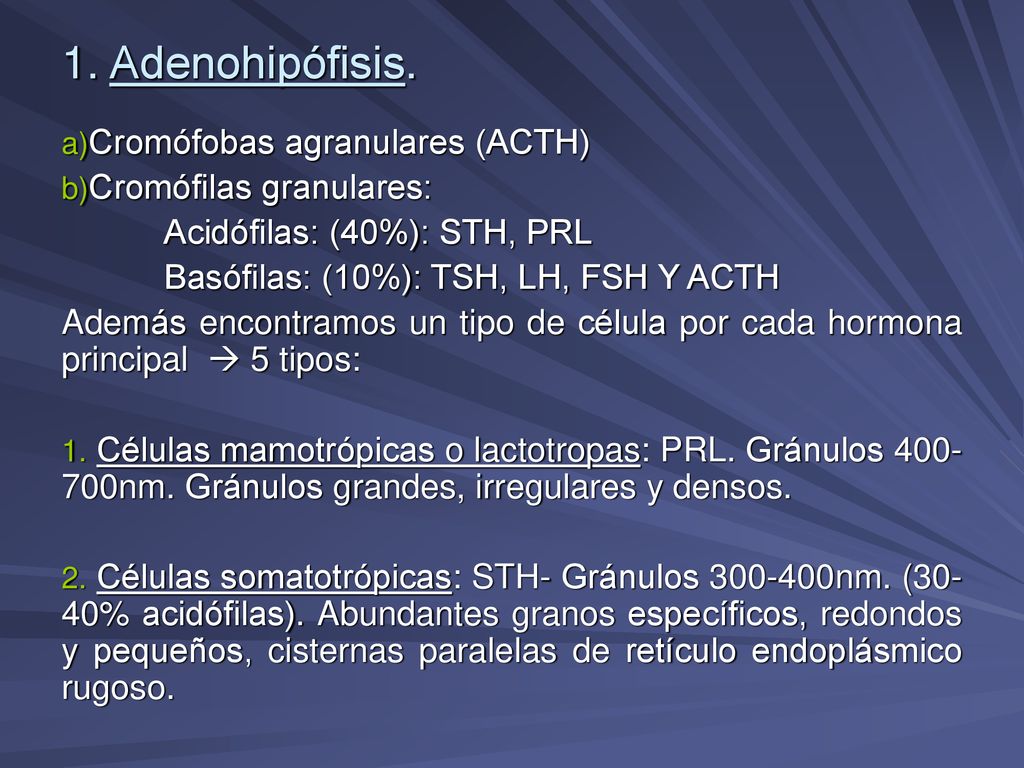 1. Adenohipófisis.

a) Cromófobas agranulares (ACTH)
b) Cromófilas granulares:
Acidófilas: (40%): STH, PRL
Basófilas: (10%): TSH, LH, FSH Y ACTH

Además encontramos un tipo de célula por cada hormona principal → 5 tipos:

1. Células mamotrópicas o lactotropas: PRL. Gránulos 400-700nm. Gránulos grandes, irregulares y densos.

2. Células somatotrópicas: STH- Gránulos 300-400nm. (30-40% acidófilas). Abundantes granos específicos, redondos y pequeños, cisternas paralelas de retículo endoplásmico rugoso.